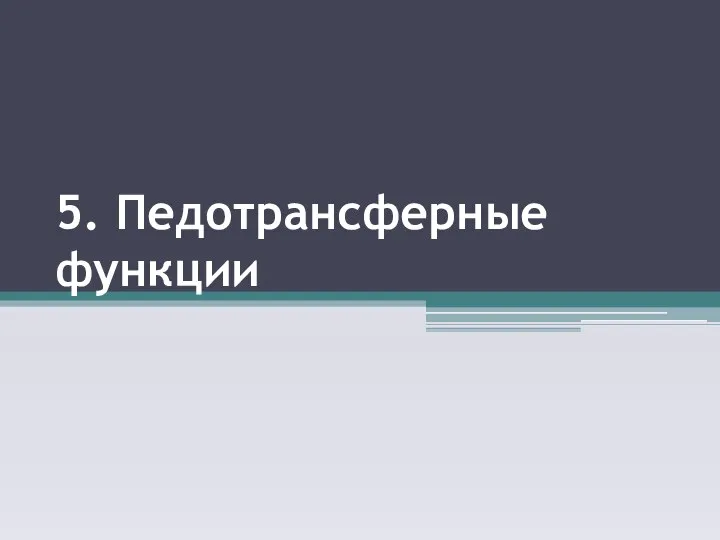 5. Педотрансферные функции